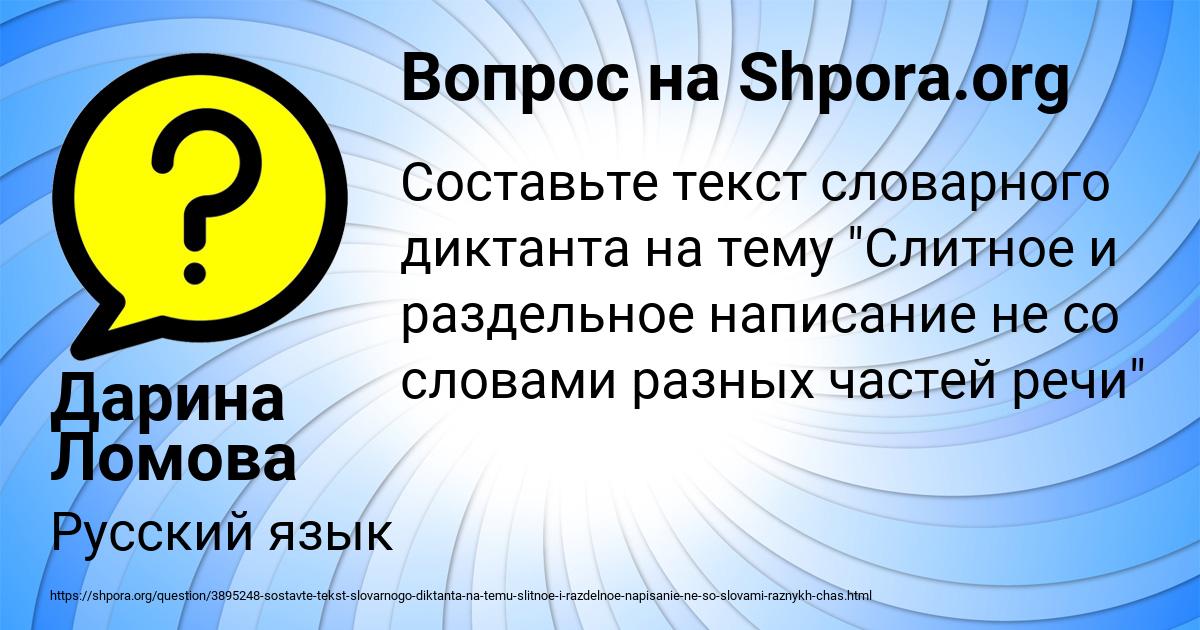 Вопрос на Shpora.org

Составьте текст словарного диктанта на тему "Слитное и раздельное написание не со словами разных частей речи"

Дарина Ломова

Русский язык

https://shpora.org/question/3895248-sostavte-tekst-slovarnogo-diktanta-na-temu-slitnoe-i-razdelnoe-napisanie-ne-so-slovami-raznykh-chas.html